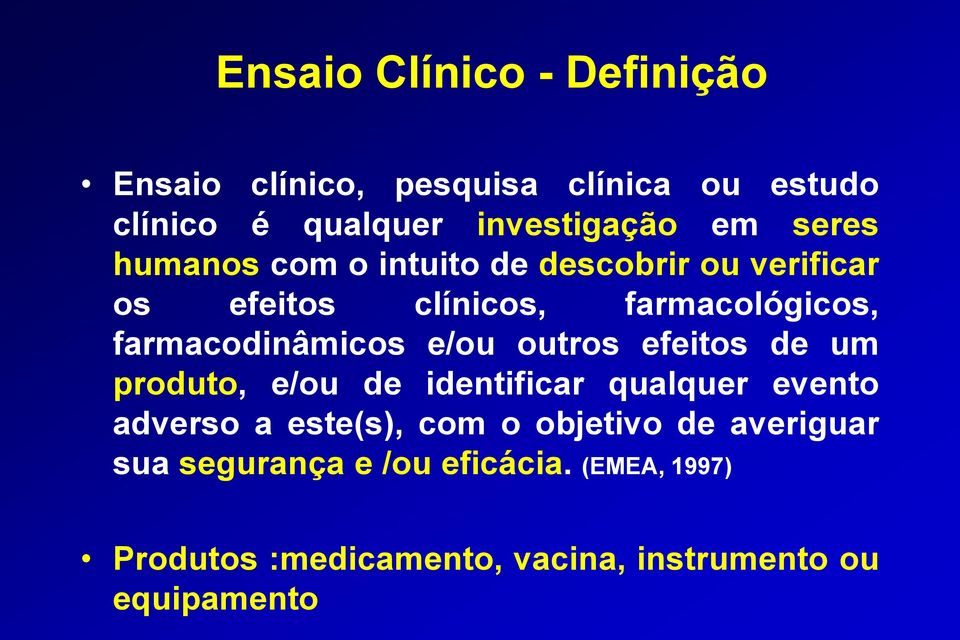 Ensaio Clínico - Definição

• Ensaio clínico, pesquisa clínica ou estudo clínico é qualquer investigação em seres humanos com o intuito de descobrir ou verificar os efeitos clínicos, farmacológicos, farmacodinâmicos e/ou outros efeitos de um produto, e/ou de identificar qualquer evento adverso a este(s), com o objetivo de averiguar sua segurança e /ou eficácia. (EMEA, 1997)

• Produtos :medicamento, vacina, instrumento ou equipamento